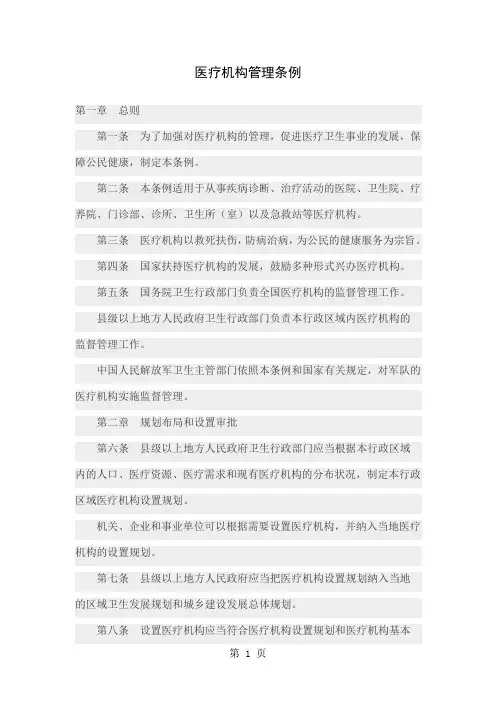 医疗机构管理条例

第一章　总则

第一条　为了加强对医疗机构的管理，促进医疗卫生事业的发展，保障公民健康，制定本条例。

第二条　本条例适用于从事疾病诊断、治疗活动的医院、卫生院、疗养院、门诊部、诊所、卫生所（室）以及急救站等医疗机构。

第三条　医疗机构以救死扶伤，防病治病，为公民的健康服务为宗旨。

第四条　国家扶持医疗机构的发展，鼓励多种形式兴办医疗机构。

第五条　国务院卫生行政部门负责全国医疗机构的监督管理工作。

县级以上地方人民政府卫生行政部门负责本行政区域内医疗机构的监督管理工作。

中国人民解放军卫生主管部门依照本条例和国家有关规定，对军队的医疗机构实施监督管理。

第二章　规划布局和设置审批

第六条　县级以上地方人民政府卫生行政部门应当根据本行政区域内的人口、医疗资源、医疗需求和现有医疗机构的分布状况，制定本行政区域医疗机构设置规划。

机关、企业和事业单位可以根据需要设置医疗机构，并纳入当地医疗机构的设置规划。

第七条　县级以上地方人民政府应当把医疗机构设置规划纳入当地的区域卫生发展规划和城乡建设发展总体规划。

第八条　设置医疗机构应当符合医疗机构设置规划和医疗机构基本

第 1 页